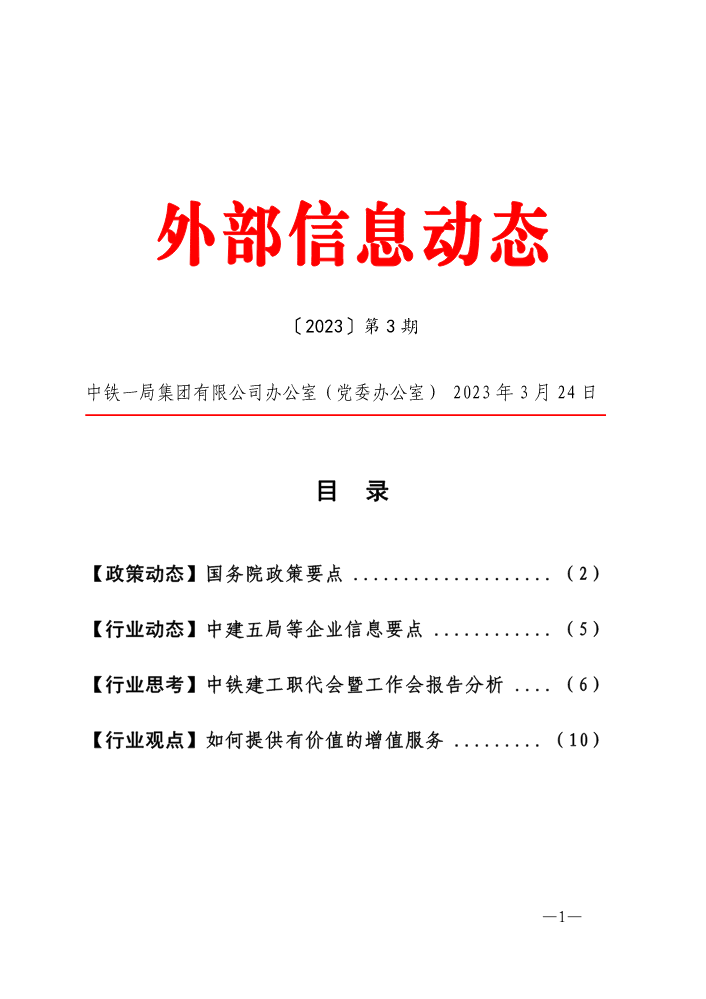 外部信息动态

〔2023〕第 3 期

中铁一局集团有限公司办公室（党委办公室） 2023 年 3 月 24 日

目 录

【政策动态】国务院政策要点 .................... （2）

【行业动态】中建五局等企业信息要点 ............ （5）

【行业思考】中铁建工职代会暨工作会报告分析 .... （6）

【行业观点】如何提供有价值的增值服务 ......... （10）

—1—